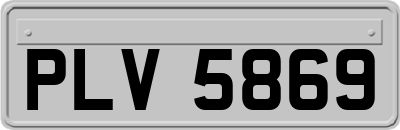 PLV 5869